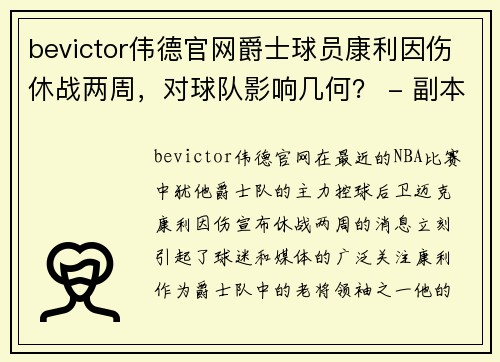 bevictor伟德官网爵士球员康利因伤休战两周，对球队影响几何？ - 副本

bevictor伟德官网在最近的NBA比赛中犹他爵士队的主力控球后卫迈克康利因伤宣布休战两周的消息立刻引起了球迷和媒体的广泛关注康利作为爵士队中的老将领袖之一他的